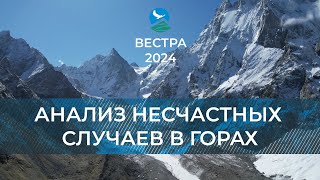 ВЕСТРА
2024

АНАЛИЗ НЕСЧАСТНЫХ СЛУЧАЕВ В ГОРАХ